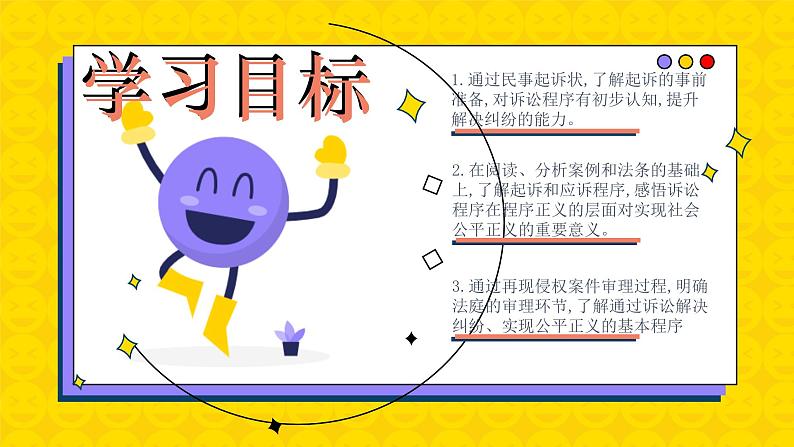 学习目标

1.通过民事起诉状,了解起诉的事前准备,对诉讼程序有初步认知,提升解决纠纷的能力。

2.在阅读、分析案例和法条的基础上,了解起诉和应诉程序,感悟诉讼程序在程序正义的层面对实现社会公平正义的重要意义。

3.通过再现侵权案件审理过程,明确法庭的审理环节,了解通过诉讼解决纠纷、实现公平正义的基本程序